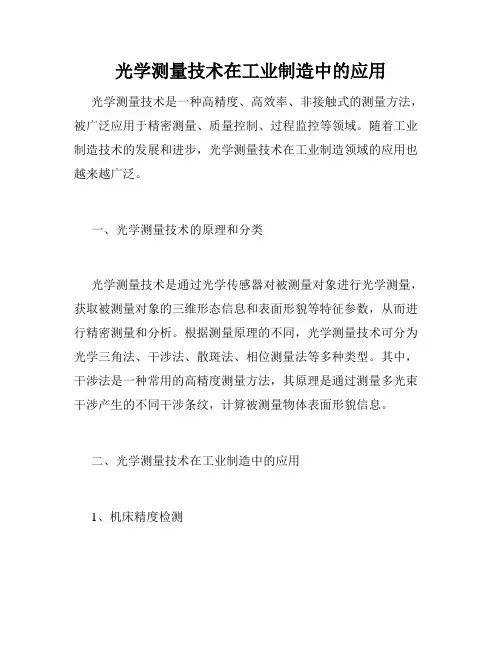 光学测量技术在工业制造中的应用

光学测量技术是一种高精度、高效率、非接触式的测量方法，被广泛应用于精密测量、质量控制、过程监控等领域。随着工业制造技术的发展和进步，光学测量技术在工业制造领域的应用也越来越广泛。

一、光学测量技术的原理和分类

光学测量技术是通过光学传感器对被测量对象进行光学测量，获取被测量对象的三维形态信息和表面形貌等特征参数，从而进行精密测量和分析。根据测量原理的不同，光学测量技术可分为光学三角法、干涉法、散斑法、相位测量法等多种类型。其中，干涉法是一种常用的高精度测量方法，其原理是通过测量多光束干涉产生的不同干涉条纹，计算被测量物体表面形貌信息。

二、光学测量技术在工业制造中的应用

1、机床精度检测